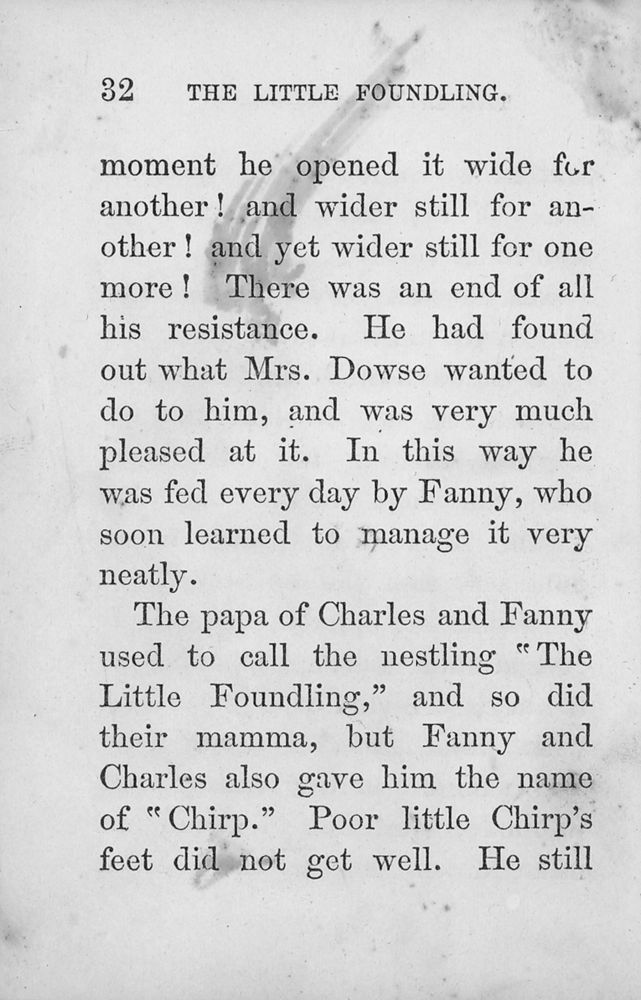 32 THE LITTLE FOUNDLING.

moment he opened it wide for another! and wider still for another! and yet wider still for one more! There was an end of all his resistance. He had found out what Mrs. Dowse wanted to do to him, and was very much pleased at it. In this way he was fed every day by Fanny, who soon learned to manage it very neatly.

The papa of Charles and Fanny used to call the nestling "The Little Foundling," and so did their mamma, but Fanny and Charles also gave him the name of "Chirp." Poor little Chirp's feet did not get well. He still